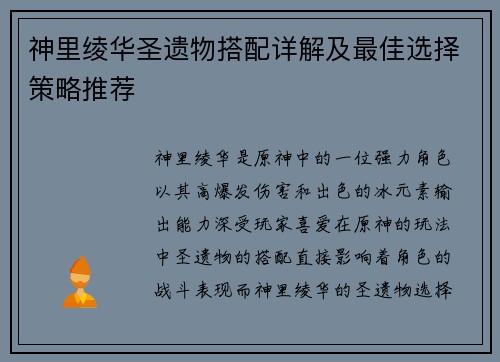 神里绫华圣遗物搭配详解及最佳选择策略推荐

神里绫华是原神中的一位强力角色以其高爆发伤害和出色的冰元素输出能力深受玩家喜爱在原神的玩法中圣遗物的搭配直接影响着角色的战斗表现而神里绫华的圣遗物选择